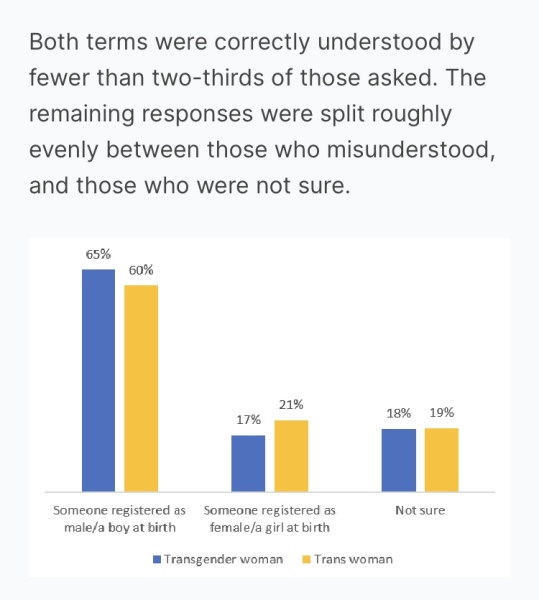 Both terms were correctly understood by fewer than two-thirds of those asked. The remaining responses were split roughly evenly between those who misunderstood, and those who were not sure.

65%
60%
17%
21%
18%
19%

Someone registered as male/a boy at birth
Someone registered as female/a girl at birth
Not sure

Transgender woman
Trans woman